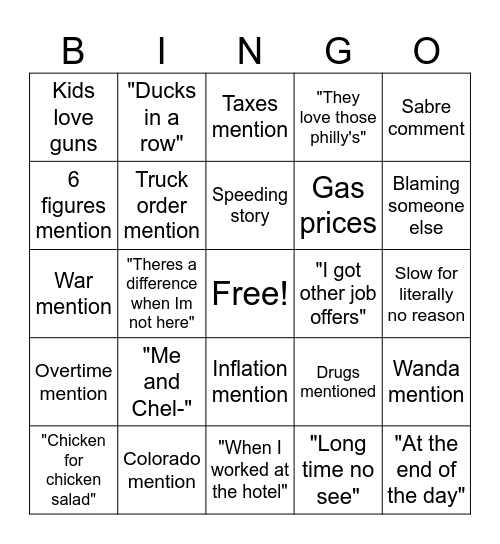 | B | I | N | G | O |
|---|---|---|---|---|
| Kids love guns | "Ducks in a row" | Taxes mention | "They love those philly's" | Sabre comment |
| 6 figures mention | Truck order mention | Speeding story | Gas prices | Blaming someone else |
| War mention | "Theres a difference when Im not here" | Free! | "I got other job offers" | Slow for literally no reason |
| Overtime mention | "Me and Chel-" | Inflation mention | Drugs mentioned | Wanda mention |
| "Chicken for chicken salad" | Colorado mention | "When I worked at the hotel" | "Long time no see" | "At the end of the day" |